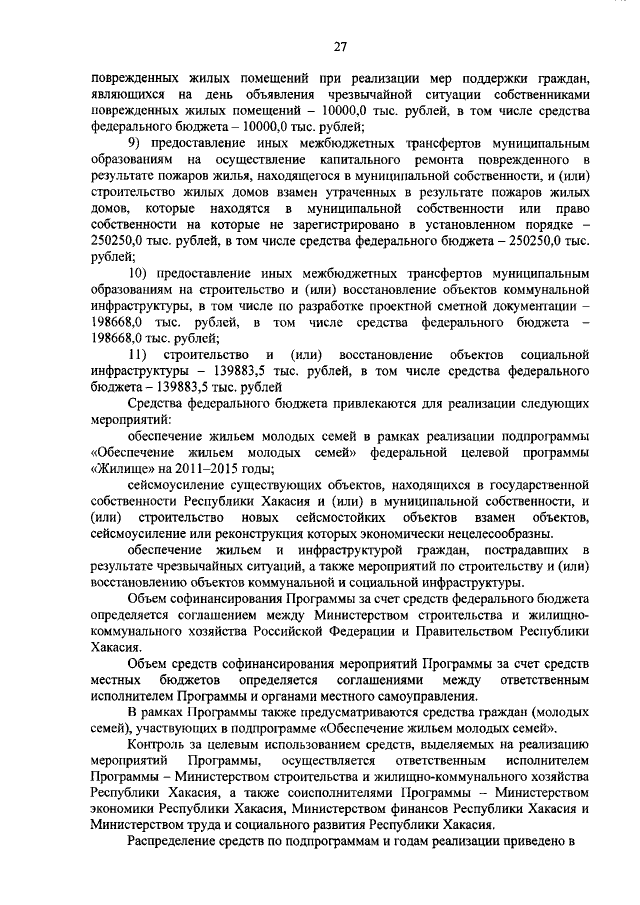 27

поврежденных жилых помещений при реализации мер поддержки граждан, являющихся на день объявления чрезвычайной ситуации собственниками поврежденных жилых помещений – 10000,0 тыс. рублей, в том числе средства федерального бюджета – 10000,0 тыс. рублей;

9) предоставление иных межбюджетных трансфертов муниципальным образованиям на осуществление капитального ремонта поврежденного в результате пожаров жилья, находящегося в муниципальной собственности, и (или) строительство жилых домов взамен утраченных в результате пожаров жилых домов, которые находятся в муниципальной собственности или право собственности на которые не зарегистрировано в установленном порядке – 250250,0 тыс. рублей, в том числе средства федерального бюджета – 250250,0 тыс. рублей;

10) предоставление иных межбюджетных трансфертов муниципальным образованиям на строительство и (или) восстановление объектов коммунальной инфраструктуры, в том числе по разработке проектной сметной документации – 198668,0 тыс. рублей, в том числе средства федерального бюджета – 198668,0 тыс. рублей;

11) строительство и (или) восстановление объектов социальной инфраструктуры – 139883,5 тыс. рублей, в том числе средства федерального бюджета – 139883,5 тыс. рублей

Средства федерального бюджета привлекаются для реализации следующих мероприятий:

обеспечение жильем молодых семей в рамках реализации подпрограммы «Обеспечение жильем молодых семей» федеральной целевой программы «Жилище» на 2011–2015 годы;

сейсмоусиление существующих объектов, находящихся в государственной собственности Республики Хакасия и (или) в муниципальной собственности, и (или) строительство новых сейсмостойких объектов взамен объектов, сейсмоусиление или реконструкция которых экономически нецелесообразны.

обеспечение жильем и инфраструктурой граждан, пострадавших в результате чрезвычайных ситуаций, а также мероприятий по строительству и (или) восстановлению объектов коммунальной и социальной инфраструктуры.

Объем софинансирования Программы за счет средств федерального бюджета определяется соглашением между Министерством строительства и жилищно-коммунального хозяйства Российской Федерации и Правительством Республики Хакасия.

Объем средств софинансирования мероприятий Программы за счет средств местных бюджетов определяется соглашениями между ответственным исполнителем Программы и органами местного самоуправления.

В рамках Программы также предусматриваются средства граждан (молодых семей), участвующих в подпрограмме «Обеспечение жильем молодых семей».

Контроль за целевым использованием средств, выделяемых на реализацию мероприятий Программы, осуществляется ответственным исполнителем Программы – Министерством строительства и жилищно-коммунального хозяйства Республики Хакасия, а также соисполнителями Программы – Министерством экономики Республики Хакасия, Министерством финансов Республики Хакасия и Министерством труда и социального развития Республики Хакасия.

Распределение средств по подпрограммам и годам реализации приведено в